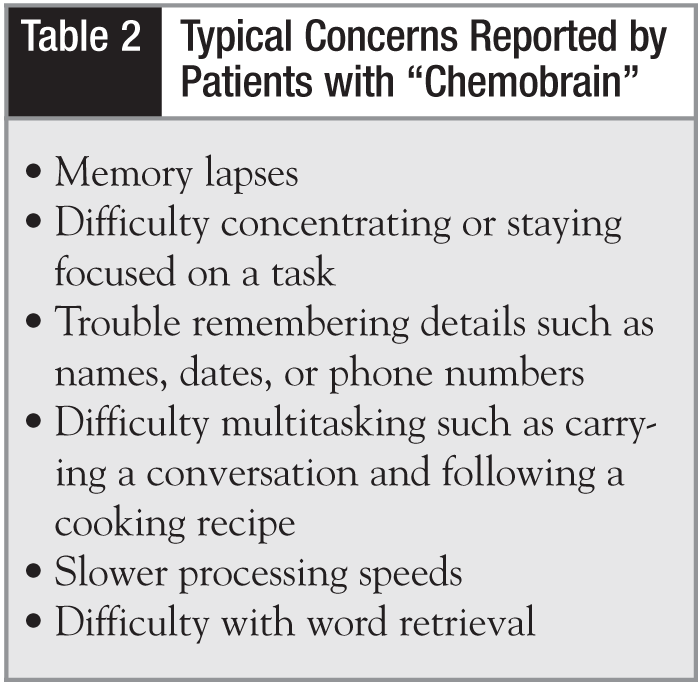 Table 2 Typical Concerns Reported by Patients with “Chemobrain”

• Memory lapses
• Difficulty concentrating or staying focused on a task
• Trouble remembering details such as names, dates, or phone numbers
• Difficulty multitasking such as carrying a conversation and following a cooking recipe
• Slower processing speeds
• Difficulty with word retrieval